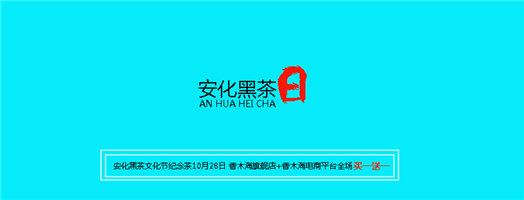 安化黑茶日
AN HUA HEI CHA

安化黑茶文化节纪念茶10月28日 香木海旗舰店+香木海电商平台全场买一送一